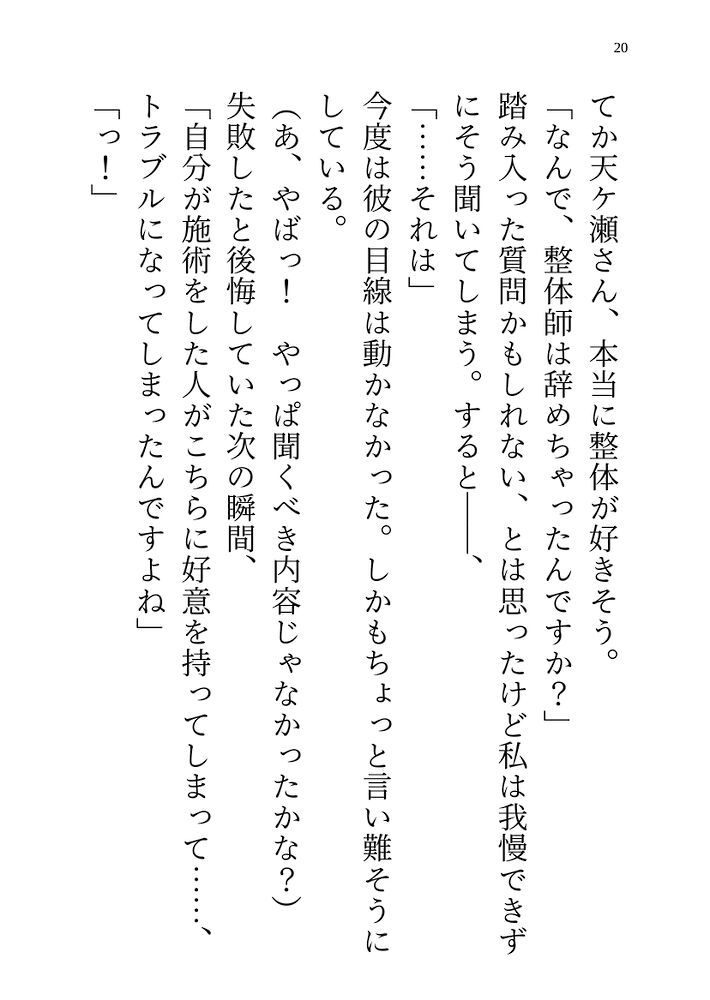 20

てか天ケ瀬さん、本当に整体が好きそう。

「なんで、整体師は辞めちゃったんですか？」

踏み入った質問かもしれない、とは思ったけど私は我慢できずにそう聞いてしまう。すると――、

「……それは」

今度は彼の目線は動かなかった。しかもちょっと言い難そうにしている。

(あ、やばっ！　やっぱ聞くべき内容じゃなかったかな？)

失敗したと後悔していた次の瞬間、

「自分が施術をした人がこちらに好意を持ってしまって……、トラブルになってしまったんですよね」

「っ！」